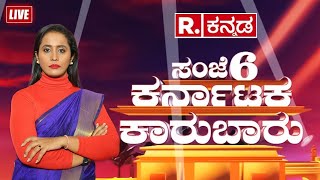 LIVE

R. ಕನ್ನಡ

ಸಂಜೆ 6

ಕರ್ನಾಟಕ

ಕಾರುಬಾರು